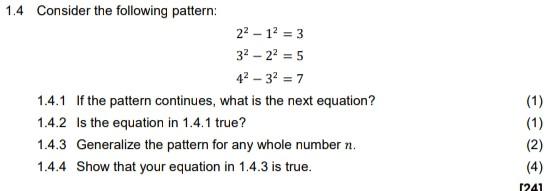 1.4 Consider the following pattern:

$2^2 - 1^2 = 3$

$3^2 - 2^2 = 5$

$4^2 - 3^2 = 7$

1.4.1 If the pattern continues, what is the next equation? (1)

1.4.2 Is the equation in 1.4.1 true? (1)

1.4.3 Generalize the pattern for any whole number $n$. (2)

1.4.4 Show that your equation in 1.4.3 is true. (4)

[24]